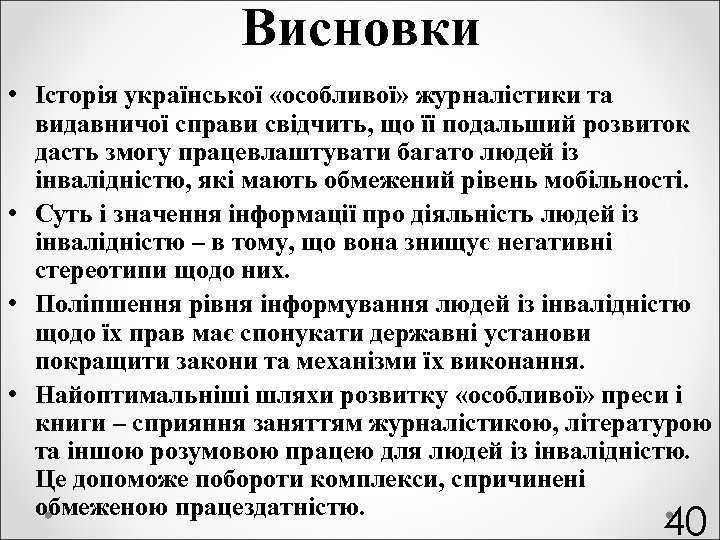 Висновки

• Історія української «особливої» журналістики та видавничої справи свідчить, що її подальший розвиток дасть змогу працевлаштувати багато людей із інвалідністю, які мають обмежений рівень мобільності.

• Суть і значення інформації про діяльність людей із інвалідністю – в тому, що вона знищує негативні стереотипи щодо них.

• Поліпшення рівня інформування людей із інвалідністю щодо їх прав має спонукати державні установи покращити закони та механізми їх виконання.

• Найоптимальніші шляхи розвитку «особливої» преси і книги – сприяння заняттям журналістикою, літературою та іншою розумовою працею для людей із інвалідністю. Це допоможе побороти комплекси, спричинені обмеженою працездатністю.

40